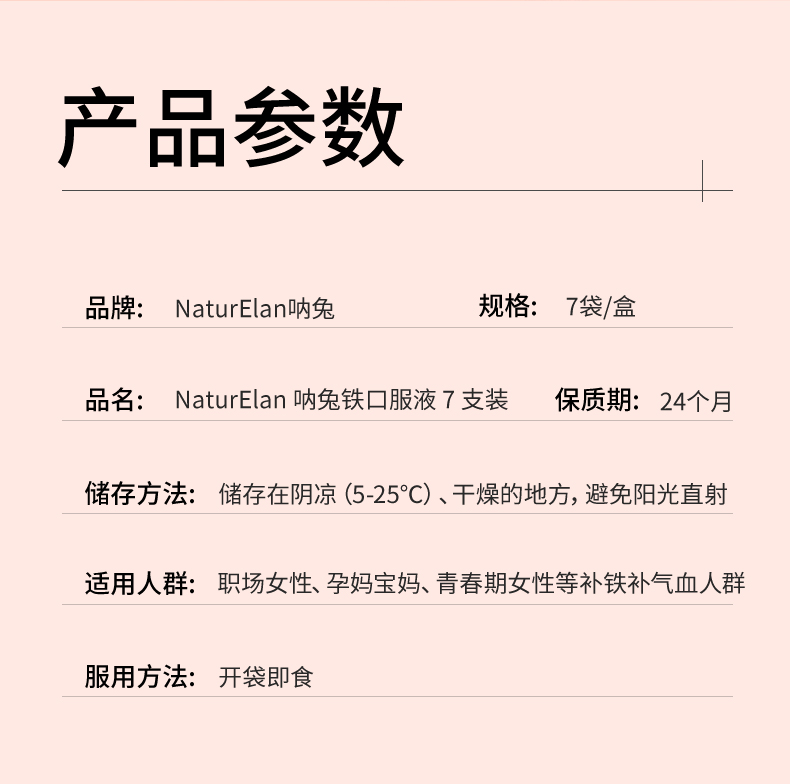 产品参数

品牌: NaturElan呐兔 规格: 7袋/盒

品名: NaturElan呐兔铁口服液7支装 保质期: 24个月

储存方法: 储存在阴凉(5-25°C)、干燥的地方,避免阳光直射

适用人群: 职场女性、孕妈宝妈、青春期女性等补铁补气血人群

服用方法: 开袋即食